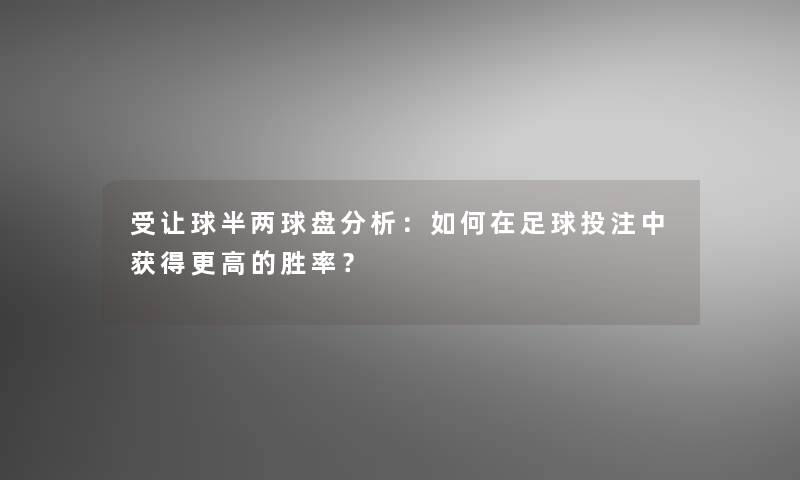 受让球半两球盘分析：如何在足球投注中获得更高的胜率？